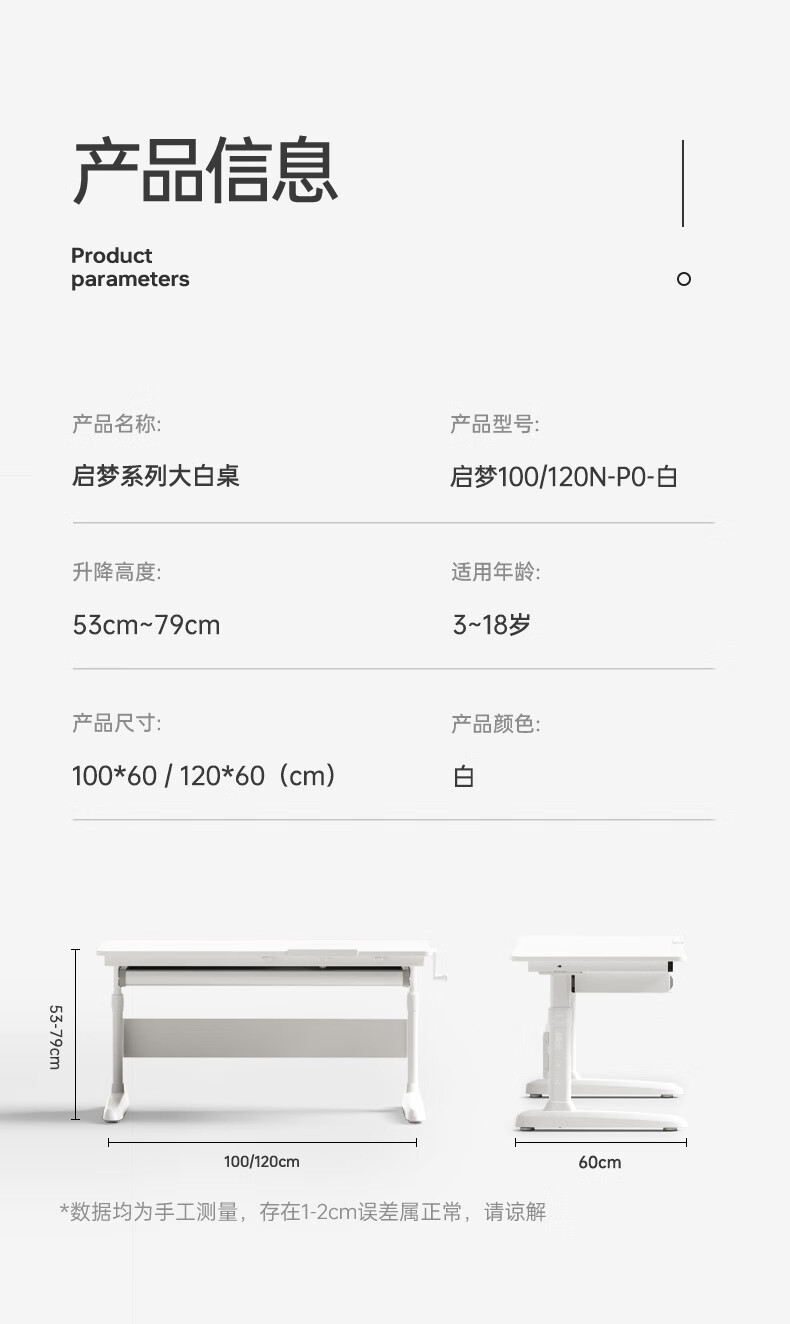 产品信息

Product
parameters

产品名称:

启梦系列大白桌

产品型号:

启梦100/120N-P0-白

升降高度:

53cm~79cm

适用年龄:

3~18岁

产品尺寸:

100*60 / 120*60（cm）

产品颜色:

白

53-79cm

100/120cm

60cm

*数据均为手工测量，存在1-2cm误差属正常，请谅解